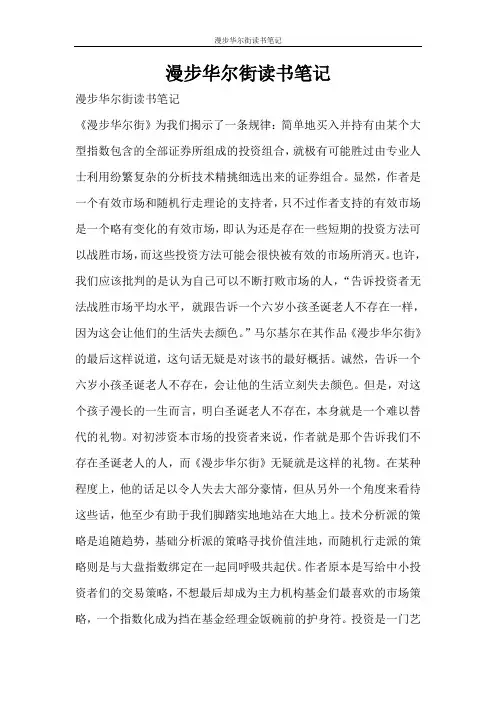 漫步华尔街读书笔记

漫步华尔街读书笔记

漫步华尔街读书笔记

《漫步华尔街》为我们揭示了一条规律：简单地买入并持有由某个大型指数包含的全部证券所组成的投资组合，就极有可能胜过由专业人士利用纷繁复杂的分析技术精挑细选出来的证券组合。显然，作者是一个有效市场和随机行走理论的支持者，只不过作者支持的有效市场是一个略有变化的有效市场，即认为还是存在一些短期的投资方法可以战胜市场，而这些投资方法可能会很快被有效的市场所消灭。也许，我们应该批判的是认为自己可以不断打败市场的人，“告诉投资者无法战胜市场平均水平，就跟告诉一个六岁小孩圣诞老人不存在一样，因为这会让他们的生活失去颜色。”马尔基尔在其作品《漫步华尔街》的最后这样说道，这句话无疑是对该书的最好概括。诚然，告诉一个六岁小孩圣诞老人不存在，会让他的生活立刻失去颜色。但是，对这个孩子漫长的一生而言，明白圣诞老人不存在，本身就是一个难以替代的礼物。对初涉资本市场的投资者来说，作者就是那个告诉我们不存在圣诞老人的人，而《漫步华尔街》无疑就是这样的礼物。在某种程度上，他的话足以令人失去大部分豪情，但从另外一个角度来看待这些话，他至少有助于我们脚踏实地地站在大地上。技术分析派的策略是追随趋势，基础分析派的策略寻找价值洼地，而随机行走派的策略则是与大盘指数绑定在一起同呼吸共起伏。作者原本是写给中小投资者们的交易策略，不想最后却成为主力机构基金们最喜欢的市场策略，一个指数化成为挡在基金经理金饭碗前的护身符。投资是一门艺